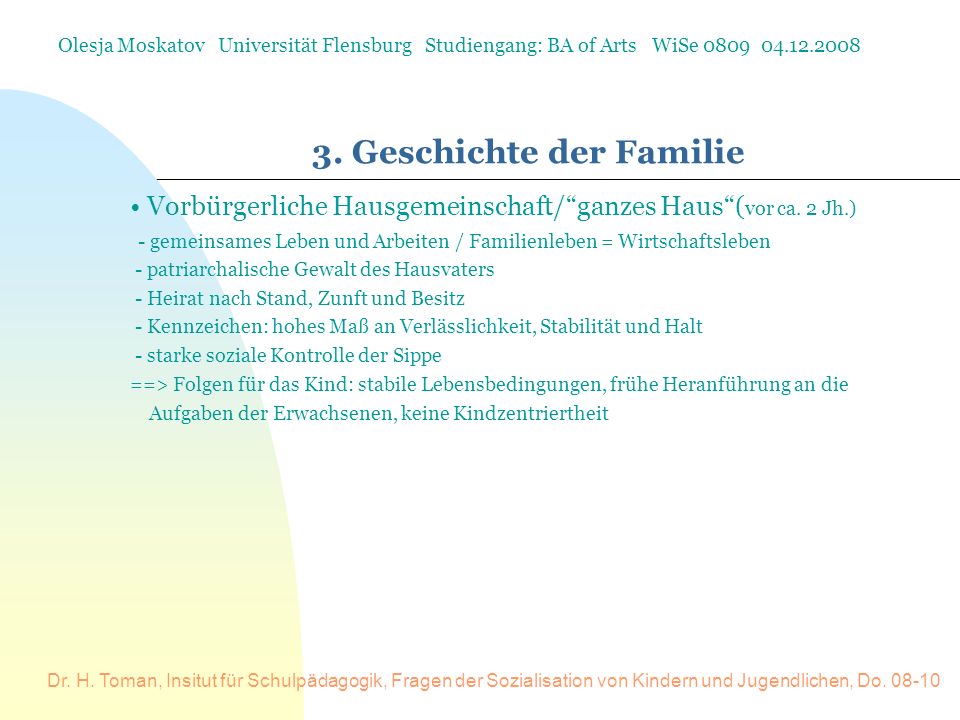 Olesja Moskatov Universität Flensburg Studiengang: BA of Arts WiSe 0809 04.12.2008

3. Geschichte der Familie

• Vorbürgerliche Hausgemeinschaft/“ganzes Haus“(vor ca. 2 Jh.)
- gemeinsames Leben und Arbeiten / Familienleben = Wirtschaftsleben
- patriarchalische Gewalt des Hausvaters
- Heirat nach Stand, Zunft und Besitz
- Kennzeichen: hohes Maß an Verlässlichkeit, Stabilität und Halt
- starke soziale Kontrolle der Sippe
==> Folgen für das Kind: stabile Lebensbedingungen, frühe Heranführung an die Aufgaben der Erwachsenen, keine Kindzentriertheit

Dr. H. Toman, Insitut für Schulpädagogik, Fragen der Sozialisation von Kindern und Jugendlichen, Do. 08-10